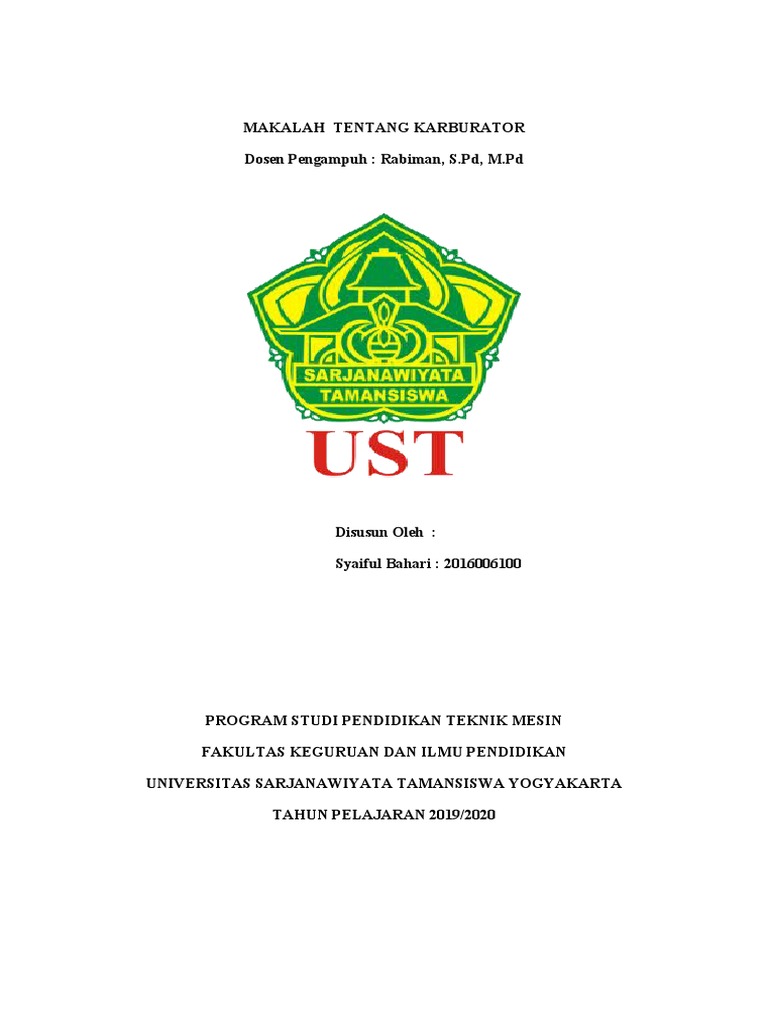 MAKALAH TENTANG KARBURATOR

Dosen Pengampuh : Rabiman, S.Pd, M.Pd

SARJANAWIYATA TAMANSISWA

UST

Disusun Oleh :

Syaiful Bahari : 2016006100

PROGRAM STUDI PENDIDIKAN TEKNIK MESIN

FAKULTAS KEGURUAN DAN ILMU PENDIDIKAN

UNIVERSITAS SARJANAWIYATA TAMANSISWA YOGYAKARTA

TAHUN PELAJARAN 2019/2020